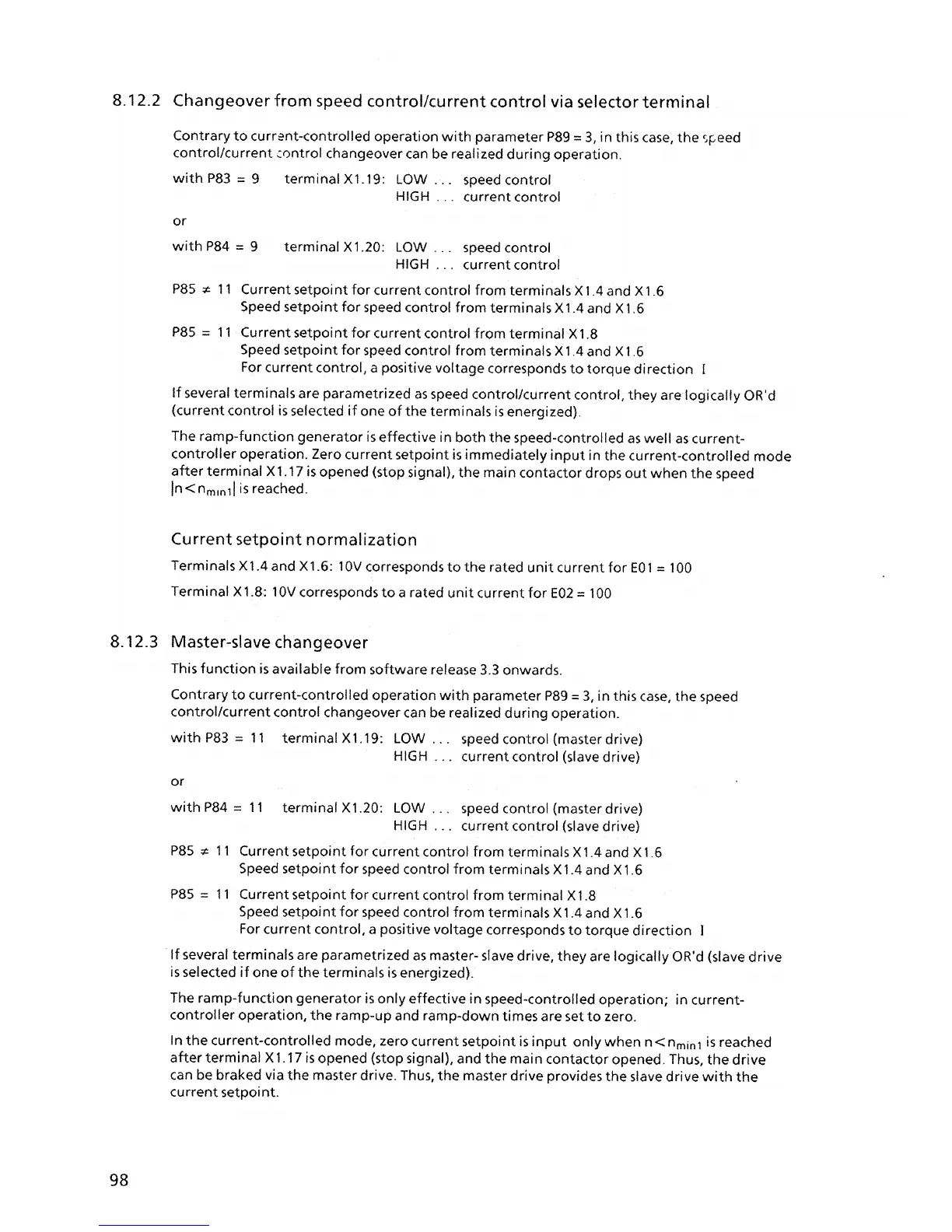 8.12.2 Changeover from speed control/current control via selector terminal

Contrary to current-controlled operation with parameter P89 = 3, in this case, the speed control/current control changeover can be realized during operation.

with P83 = 9 terminal X1.19: LOW ... speed control
HIGH ... current control

or

with P84 = 9 terminal X1.20: LOW ... speed control
HIGH ... current control

P85 ≠ 11 Current setpoint for current control from terminals X1.4 and X1.6
Speed setpoint for speed control from terminals X1.4 and X1.6

P85 = 11 Current setpoint for current control from terminal X1.8
Speed setpoint for speed control from terminals X1.4 and X1.6
For current control, a positive voltage corresponds to torque direction I

If several terminals are parametrized as speed control/current control, they are logically OR'd (current control is selected if one of the terminals is energized).

The ramp-function generator is effective in both the speed-controlled as well as current-controller operation. Zero current setpoint is immediately input in the current-controlled mode after terminal X1.17 is opened (stop signal), the main contactor drops out when the speed $|n<n_{min1}|$ is reached.

Current setpoint normalization

Terminals X1.4 and X1.6: 10V corresponds to the rated unit current for E01 = 100

Terminal X1.8: 10V corresponds to a rated unit current for E02 = 100

8.12.3 Master-slave changeover

This function is available from software release 3.3 onwards.

Contrary to current-controlled operation with parameter P89 = 3, in this case, the speed control/current control changeover can be realized during operation.

with P83 = 11 terminal X1.19: LOW ... speed control (master drive)
HIGH ... current control (slave drive)

or

with P84 = 11 terminal X1.20: LOW ... speed control (master drive)
HIGH ... current control (slave drive)

P85 ≠ 11 Current setpoint for current control from terminals X1.4 and X1.6
Speed setpoint for speed control from terminals X1.4 and X1.6

P85 = 11 Current setpoint for current control from terminal X1.8
Speed setpoint for speed control from terminals X1.4 and X1.6
For current control, a positive voltage corresponds to torque direction I

If several terminals are parametrized as master- slave drive, they are logically OR'd (slave drive is selected if one of the terminals is energized).

The ramp-function generator is only effective in speed-controlled operation; in current-controller operation, the ramp-up and ramp-down times are set to zero.

In the current-controlled mode, zero current setpoint is input only when $n<n_{min1}$ is reached after terminal X1.17 is opened (stop signal), and the main contactor opened. Thus, the drive can be braked via the master drive. Thus, the master drive provides the slave drive with the current setpoint.

98